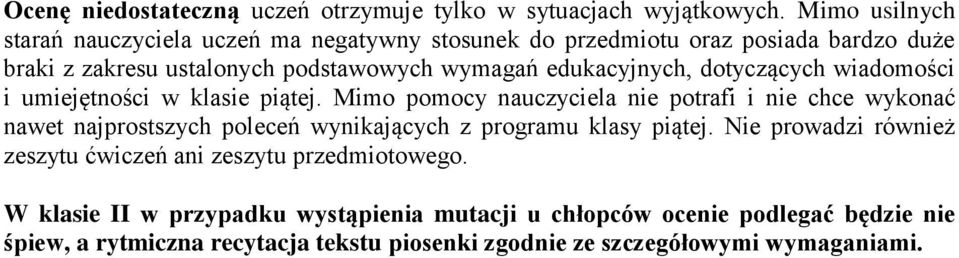 Ocenę niedostateczną uczeń otrzymuje tylko w sytuacjach wyjątkowych. Mimo usilnych starań nauczyciela uczeń ma negatywny stosunek do przedmiotu oraz posiada bardzo duże braki z zakresu ustalonych podstawowych wymagań edukacyjnych, dotyczących wiadomości i umiejętności w klasie piątej. Mimo pomocy nauczyciela nie potrafi i nie chce wykonać nawet najprostszych poleceń wynikających z programu klasy piątej. Nie prowadzi również zeszytu ćwiczeń ani zeszytu przedmiotowego.

W klasie II w przypadku wystąpienia mutacji u chłopców ocenie podlegać będzie nie śpiew, a rytmiczna recytacja tekstu piosenki zgodnie ze szczegółowymi wymaganiami.